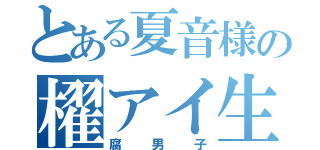 とある夏音様の
櫂アイ生
腐男子